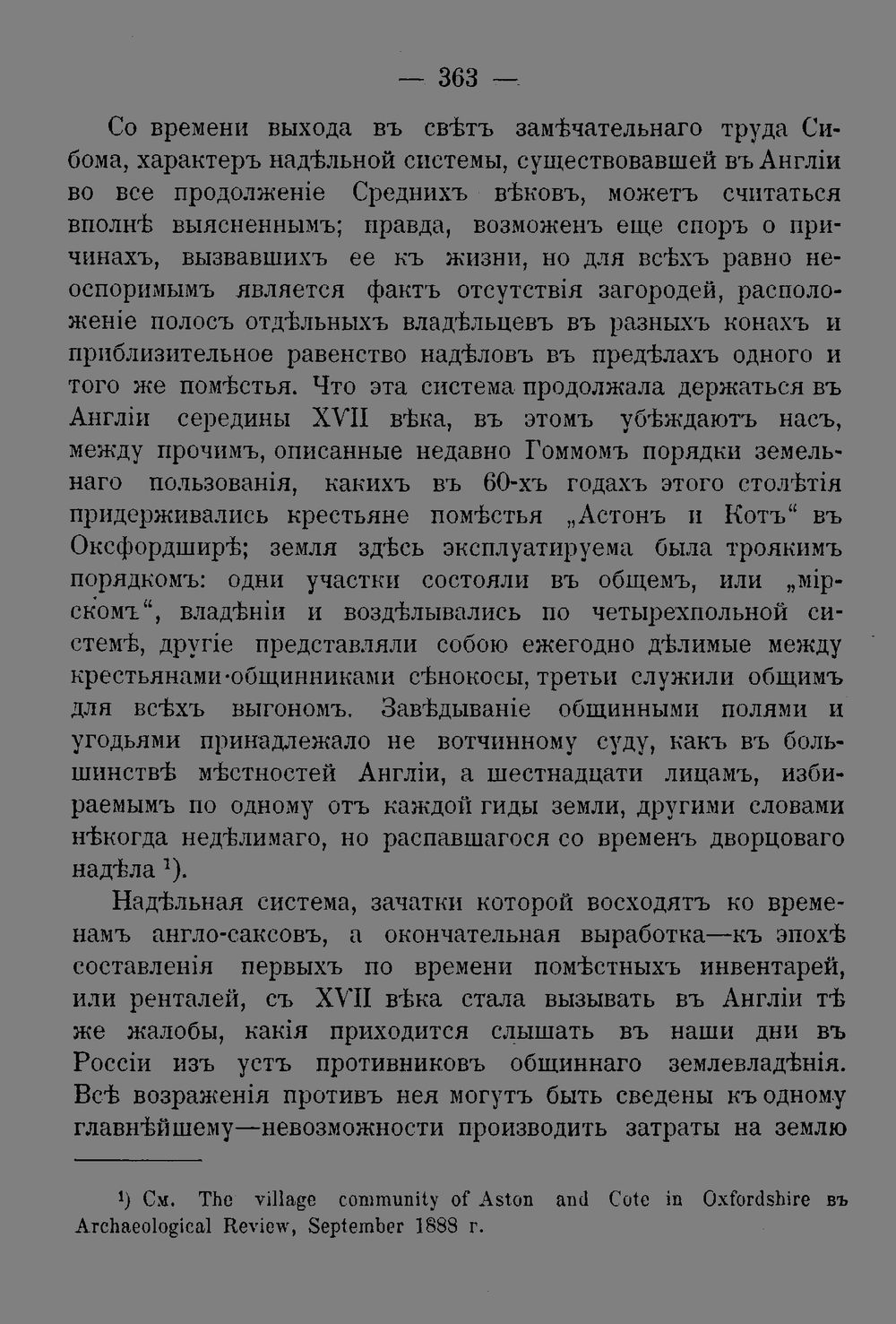 — 363 —

Со времени выхода въ свѣтъ замѣчательнаго труда Сибома, характеръ надѣльной системы, существовавшей въ Англіи во все продолженіе Среднихъ вѣковъ, можетъ считаться вполнѣ выясненнымъ; правда, возможенъ еще споръ о причинахъ, вызвавшихъ ее къ жизни, но для всѣхъ равно неоспоримымъ является фактъ отсутствія загородей, расположеніе полосъ отдѣльныхъ владѣльцевъ въ разныхъ конахъ и приблизительное равенство надѣловъ въ предѣлахъ одного и того же помѣстья. Что эта система продолжала держаться въ Англіи середины XVII вѣка, въ этомъ убѣждаютъ насъ, между прочимъ, описанные недавно Гоммомъ порядки земельнаго пользованія, какихъ въ 60-хъ годахъ этого столѣтія придерживались крестьяне помѣстья „Астонъ и Котъ“ въ Оксфордширѣ; земля здѣсь эксплуатируема была троякимъ порядкомъ: одни участки состояли въ общемъ, или „мірскомъ“, владѣніи и воздѣлывались по четырехпольной системѣ, другіе представляли собою ежегодно дѣлимые между крестьянами-общинниками сѣнокосы, третьи служили общимъ для всѣхъ выгономъ. Завѣдываніе общинными полями и угодьями принадлежало не вотчинному суду, какъ въ большинствѣ мѣстностей Англіи, а шестнадцати лицамъ, избираемымъ по одному отъ каждой гиды земли, другими словами нѣкогда недѣлимаго, но распавшагося со временъ дворцоваго надѣла ¹).

Надѣльная система, зачатки которой восходятъ ко временамъ англо-саксовъ, а окончательная выработка—къ эпохѣ составленія первыхъ по времени помѣстныхъ инвентарей, или ренталей, съ XVII вѣка стала вызывать въ Англіи тѣ же жалобы, какія приходится слышать въ наши дни въ Россіи изъ устъ противниковъ общиннаго землевладѣнія. Всѣ возраженія противъ нея могутъ быть сведены къ одному главнѣйшему—невозможности производить затраты на землю

¹) См. The village community of Aston and Cote in Oxfordshire въ Archaeological Review, September 1888 г.